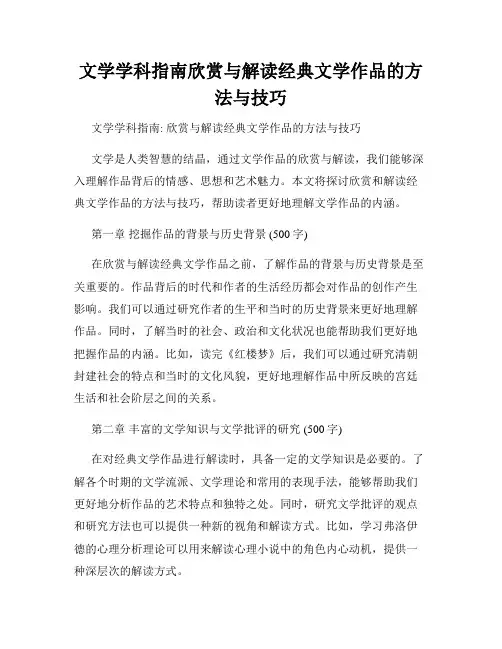 文学学科指南欣赏与解读经典文学作品的方法与技巧

文学学科指南: 欣赏与解读经典文学作品的方法与技巧

文学是人类智慧的结晶，通过文学作品的欣赏与解读，我们能够深入理解作品背后的情感、思想和艺术魅力。本文将探讨欣赏和解读经典文学作品的方法与技巧，帮助读者更好地理解文学作品的内涵。

第一章 挖掘作品的背景与历史背景 (500 字)

在欣赏与解读经典文学作品之前，了解作品的背景与历史背景是至关重要的。作品背后的时代和作者的生活经历都会对作品的创作产生影响。我们可以通过研究作者的生平和当时的历史背景来更好地理解作品。同时，了解当时的社会、政治和文化状况也能帮助我们更好地把握作品的内涵。比如，读完《红楼梦》后，我们可以通过研究清朝封建社会的特点和当时的文化风貌，更好地理解作品中所反映的宫廷生活和社会阶层之间的关系。

第二章 丰富的文学知识与文学批评的研究 (500 字)

在对经典文学作品进行解读时，具备一定的文学知识是必要的。了解各个时期的文学流派、文学理论和常用的表现手法，能够帮助我们更好地分析作品的艺术特点和独特之处。同时，研究文学批评的观点和研究方法也可以提供一种新的视角和解读方式。比如，学习弗洛伊德的心理分析理论可以用来解读心理小说中的角色内心动机，提供一种深层次的解读方式。